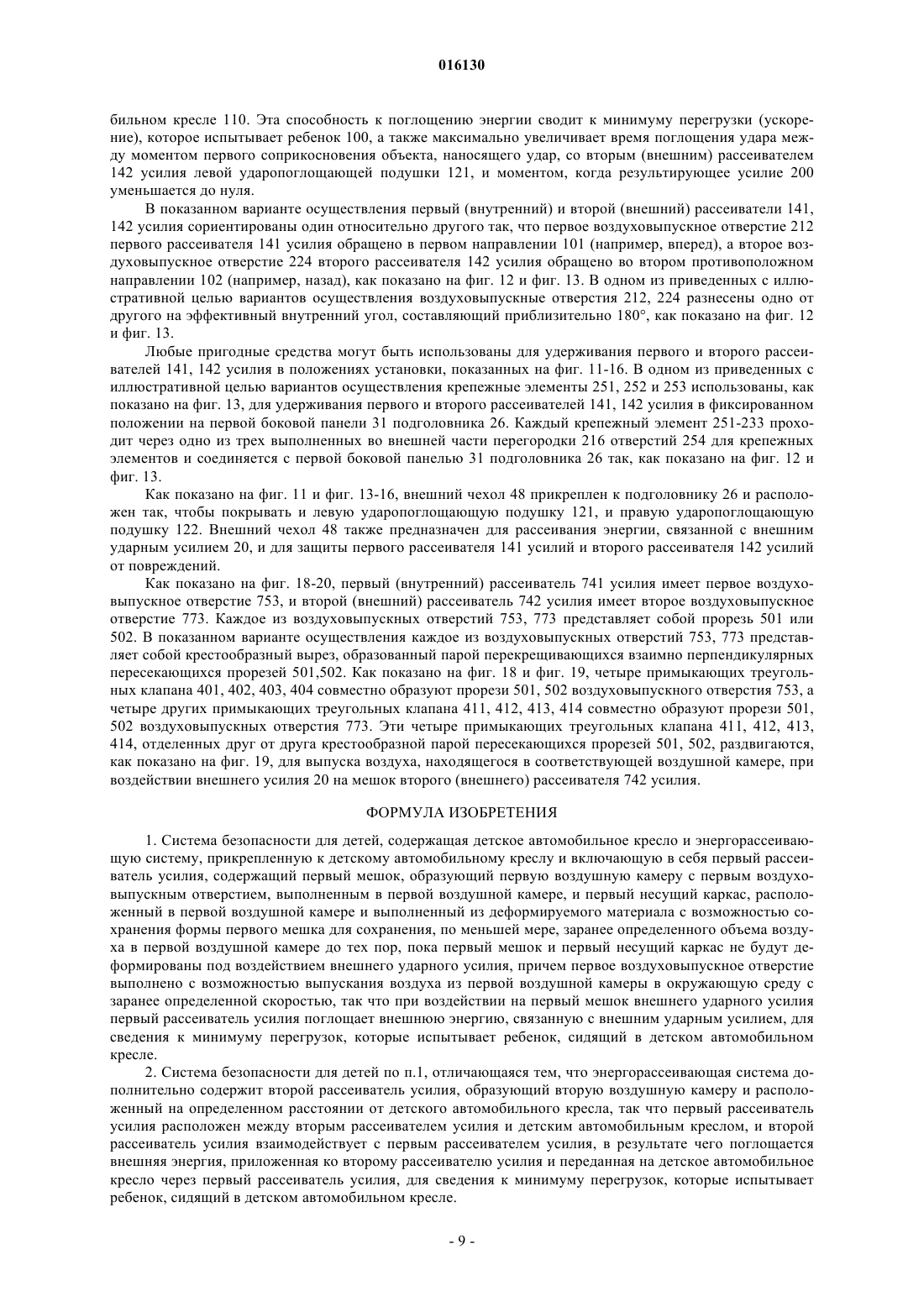 016130

бильном кресле 110. Эта способность к поглощению энергии сводит к минимуму перегрузки (ускорение), которое испытывает ребенок 100, а также максимально увеличивает время поглощения удара между моментом первого соприкосновения объекта, наносящего удар, со вторым (внешним) рассеивателем 142 усилия левой ударопоглощающей подушки 121, и моментом, когда результирующее усилие 200 уменьшается до нуля.

В показанном варианте осуществления первый (внутренний) и второй (внешний) рассеиватели 141, 142 усилия сориентированы один относительно другого так, что первое воздуховыпускное отверстие 212 первого рассеивателя 141 усилия обращено в первом направлении 101 (например, вперед), а второе воздуховыпускное отверстие 224 второго рассеивателя 142 усилия обращено во втором противоположном направлении 102 (например, назад), как показано на фиг. 12 и фиг. 13. В одном из приведенных с иллюстративной целью вариантов осуществления воздуховыпускные отверстия 212, 224 разнесены одно от другого на эффективный внутренний угол, составляющий приблизительно 180°, как показано на фиг. 12 и фиг. 13.

Любые пригодные средства могут быть использованы для удерживания первого и второго рассеивателей 141, 142 усилия в положениях установки, показанных на фиг. 11-16. В одном из приведенных с иллюстративной целью вариантов осуществления крепежные элементы 251, 252 и 253 использованы, как показано на фиг. 13, для удерживания первого и второго рассеивателей 141, 142 усилия в фиксированном положении на первой боковой панели 31 подголовника 26. Каждый крепежный элемент 251-233 проходит через одно из трех выполненных во внешней части перегородки 216 отверстий 254 для крепежных элементов и соединяется с первой боковой панелью 31 подголовника 26 так, как показано на фиг. 12 и фиг. 13.

Как показано на фиг. 11 и фиг. 13-16, внешний чехол 48 прикреплен к подголовнику 26 и расположен так, чтобы покрывать и левую ударопоглощающую подушку 121, и правую ударопоглощающую подушку 122. Внешний чехол 48 также предназначен для рассеивания энергии, связанной с внешним ударным усилием 20, и для защиты первого рассеивателя 141 усилий и второго рассеивателя 142 усилий от повреждений.

Как показано на фиг. 18-20, первый (внутренний) рассеиватель 741 усилия имеет первое воздуховыпускное отверстие 753, и второй (внешний) рассеиватель 742 усилия имеет второе воздуховыпускное отверстие 773. Каждое из воздуховыпускных отверстий 753, 773 представляет собой прорезь 501 или 502. В показанном варианте осуществления каждое из воздуховыпускных отверстий 753, 773 представляет собой крестообразный вырез, образованный парой перекрещивающихся взаимно перпендикулярных пересекающихся прорезей 501,502. Как показано на фиг. 18 и фиг. 19, четыре примыкающих треугольных клапана 401, 402, 403, 404 совместно образуют прорези 501, 502 воздуховыпускного отверстия 753, а четыре других примыкающих треугольных клапана 411, 412, 413, 414 совместно образуют прорези 501, 502 воздуховыпускных отверстия 773. Эти четыре примыкающих треугольных клапана 411, 412, 413, 414, отделенных друг от друга крестообразной парой пересекающихся прорезей 501, 502, раздвигаются, как показано на фиг. 19, для выпуска воздуха, находящегося в соответствующей воздушной камере, при воздействии внешнего усилия 20 на мешок второго (внешнего) рассеивателя 742 усилия.

ФОРМУЛА ИЗОБРЕТЕНИЯ

1. Система безопасности для детей, содержащая детское автомобильное кресло и энергорассеивающую систему, прикрепленную к детскому автомобильному креслу и включающую в себя первый рассеиватель усилия, содержащий первый мешок, образующий первую воздушную камеру с первым воздуховыпускным отверстием, выполненным в первой воздушной камере, и первый несущий каркас, расположенный в первой воздушной камере и выполненный из деформируемого материала с возможностью сохранения формы первого мешка для сохранения, по меньшей мере, заранее определенного объема воздуха в первой воздушной камере до тех пор, пока первый мешок и первый несущий каркас не будут деформированы под воздействием внешнего ударного усилия, причем первое воздуховыпускное отверстие выполнено с возможностью выпускания воздуха из первой воздушной камеры в окружающую среду с заранее определенной скоростью, так что при воздействии на первый мешок внешнего ударного усилия первый рассеиватель усилия поглощает внешнюю энергию, связанную с внешним ударным усилием, для сведения к минимуму перегрузок, которые испытывает ребенок, сидящий в детском автомобильном кресле.

2. Система безопасности для детей по п.1, отличающаяся тем, что энергорассеивающая система дополнительно содержит второй рассеиватель усилия, образующий вторую воздушную камеру и расположенный на определенном расстоянии от детского автомобильного кресла, так что первый рассеиватель усилия расположен между вторым рассеивателем усилия и детским автомобильным креслом, и второй рассеиватель усилия взаимодействует с первым рассеивателем усилия, в результате чего поглощается внешняя энергия, приложенная ко второму рассеивателю усилия и переданная на детское автомобильное кресло через первый рассеиватель усилия, для сведения к минимуму перегрузок, которые испытывает ребенок, сидящий в детском автомобильном кресле.

- 9 -